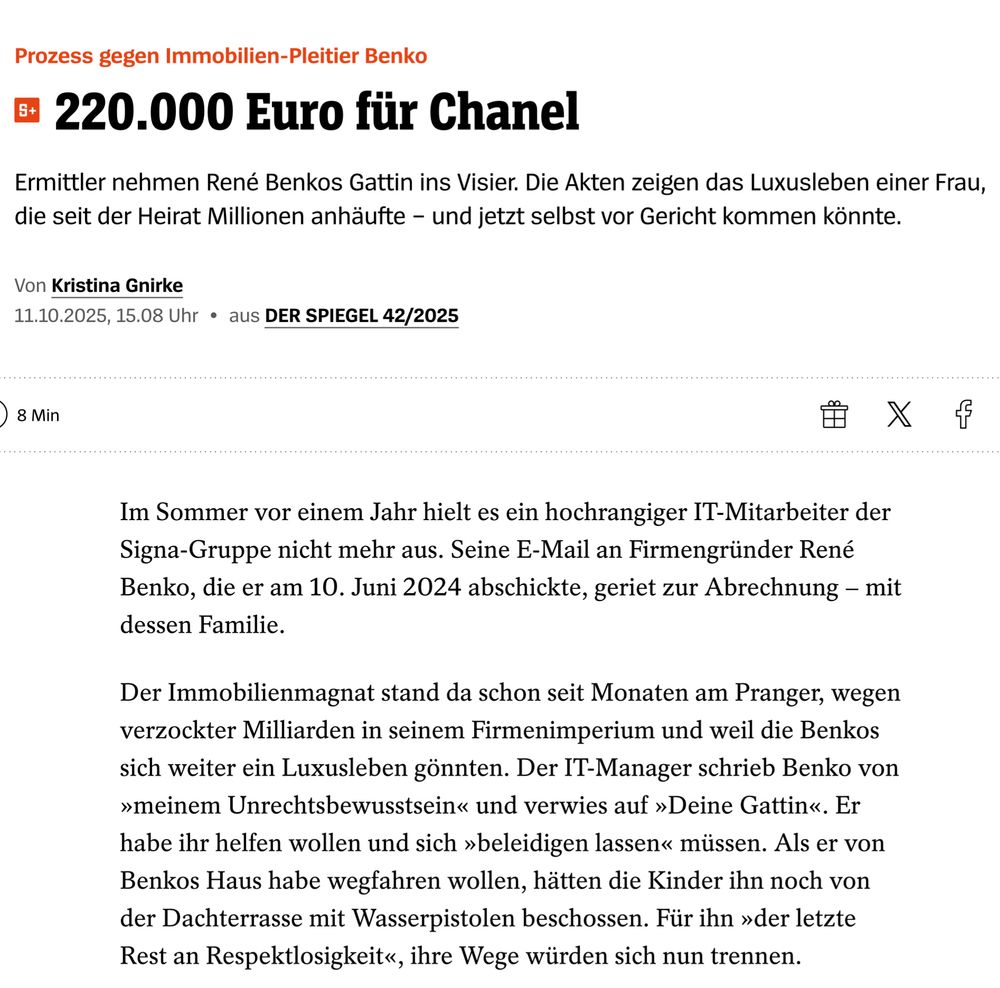 Prozess gegen Immobilien-Pleitier Benko

S+ 220.000 Euro für Chanel

Ermittler nehmen René Benkos Gattin ins Visier. Die Akten zeigen das Luxusleben einer Frau, die seit der Heirat Millionen anhäufte – und jetzt selbst vor Gericht kommen könnte.

Von Kristina Gnirke
11.10.2025, 15.08 Uhr • aus DER SPIEGEL 42/2025

8 Min

Im Sommer vor einem Jahr hielt es ein hochrangiger IT-Mitarbeiter der Signa-Gruppe nicht mehr aus. Seine E-Mail an Firmengründer René Benko, die er am 10. Juni 2024 abschickte, geriet zur Abrechnung – mit dessen Familie.

Der Immobilienmagnat stand da schon seit Monaten am Pranger, wegen verzockter Milliarden in seinem Firmenimperium und weil die Benkos sich weiter ein Luxusleben gönnten. Der IT-Manager schrieb Benko von »meinem Unrechtsbewusstsein« und verwies auf »Deine Gattin«. Er habe ihr helfen wollen und sich »beleidigen lassen« müssen. Als er von Benkos Haus habe wegfahren wollen, hätten die Kinder ihn noch von der Dachterrasse mit Wasserpistolen beschossen. Für ihn »der letzte Rest an Respektlosigkeit«, ihre Wege würden sich nun trennen.